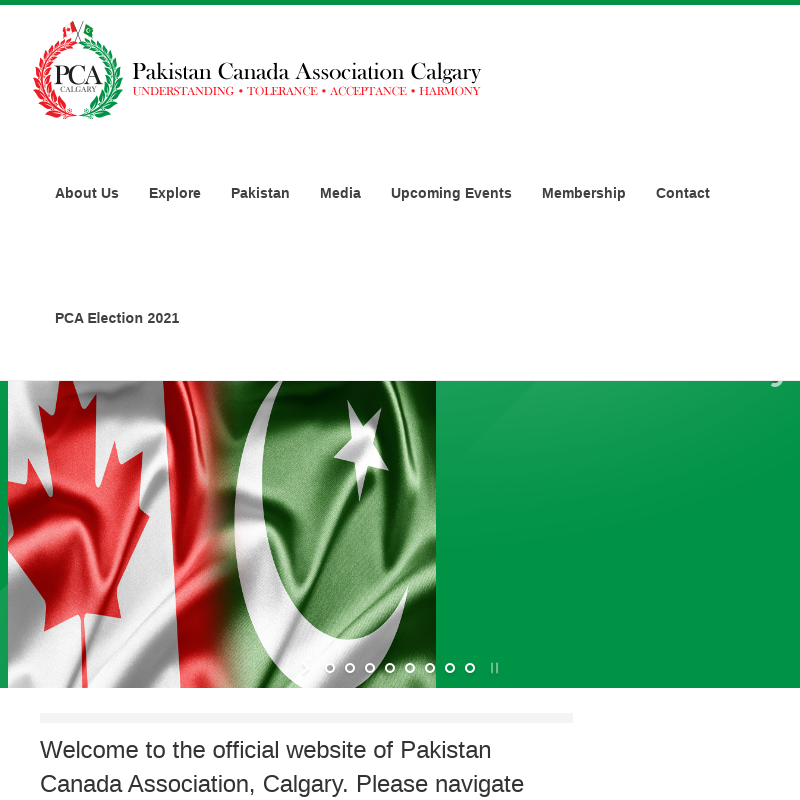 PCA
CALGARY

Pakistan Canada Association Calgary
UNDERSTANDING • TOLERANCE • ACCEPTANCE • HARMONY

About Us Explore Pakistan Media Upcoming Events Membership Contact

PCA Election 2021

Welcome to the official website of Pakistan Canada Association, Calgary. Please navigate